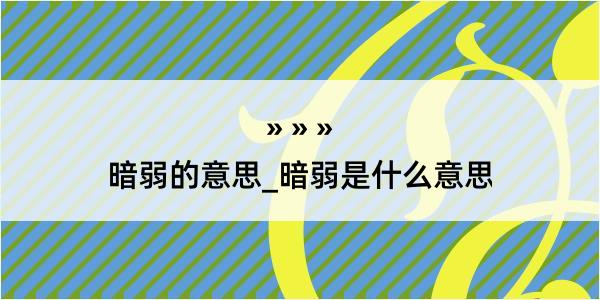 » » »

暗弱的意思_暗弱是什么意思